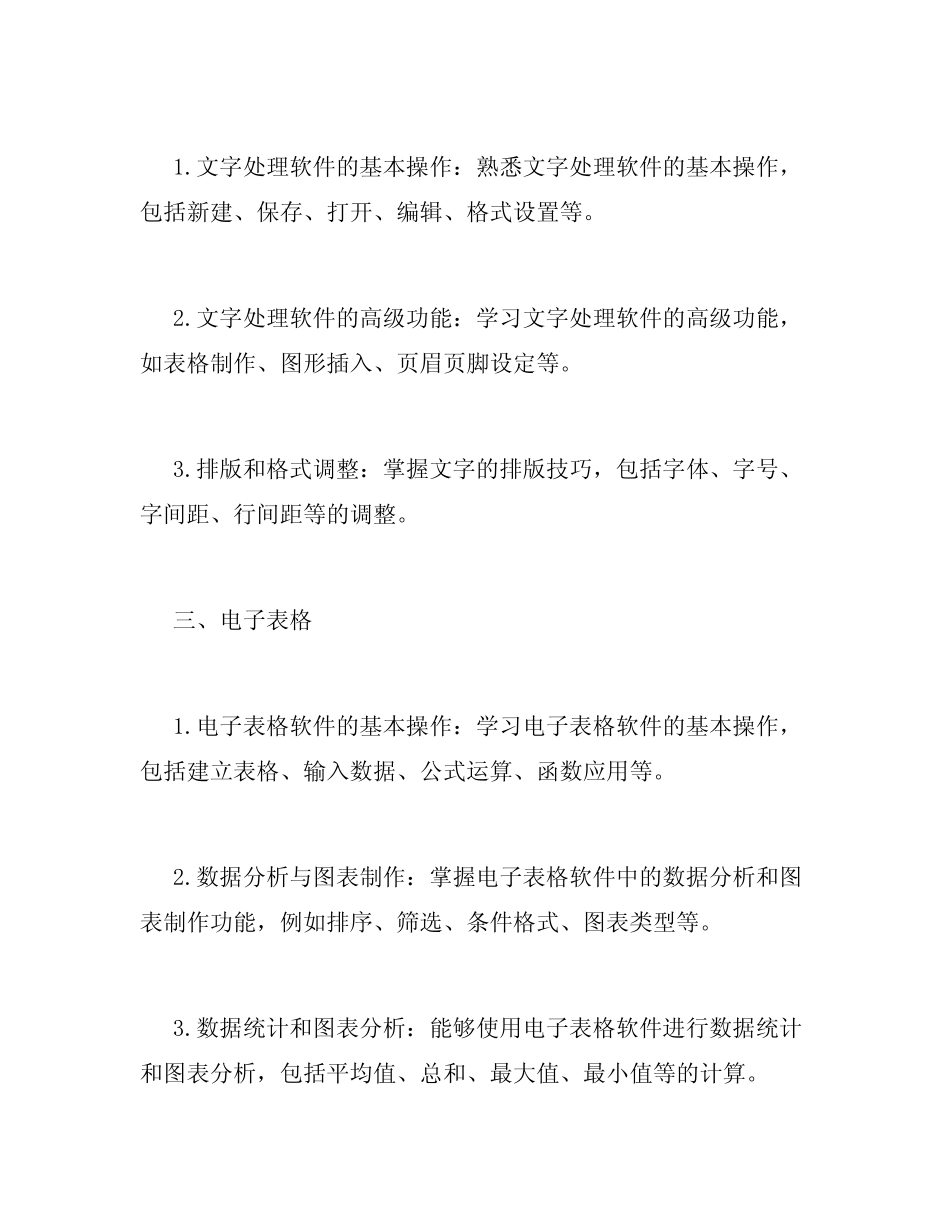 1.文字处理软件的基本操作：熟悉文字处理软件的基本操作，包括新建、保存、打开、编辑、格式设置等。

2.文字处理软件的高级功能：学习文字处理软件的高级功能，如表格制作、图形插入、页眉页脚设定等。

3.排版和格式调整：掌握文字的排版技巧，包括字体、字号、字间距、行间距等的调整。

三、电子表格

1.电子表格软件的基本操作：学习电子表格软件的基本操作，包括建立表格、输入数据、公式运算、函数应用等。

2.数据分析与图表制作：掌握电子表格软件中的数据分析和图表制作功能，例如排序、筛选、条件格式、图表类型等。

3.数据统计和图表分析：能够使用电子表格软件进行数据统计和图表分析，包括平均值、总和、最大值、最小值等的计算。